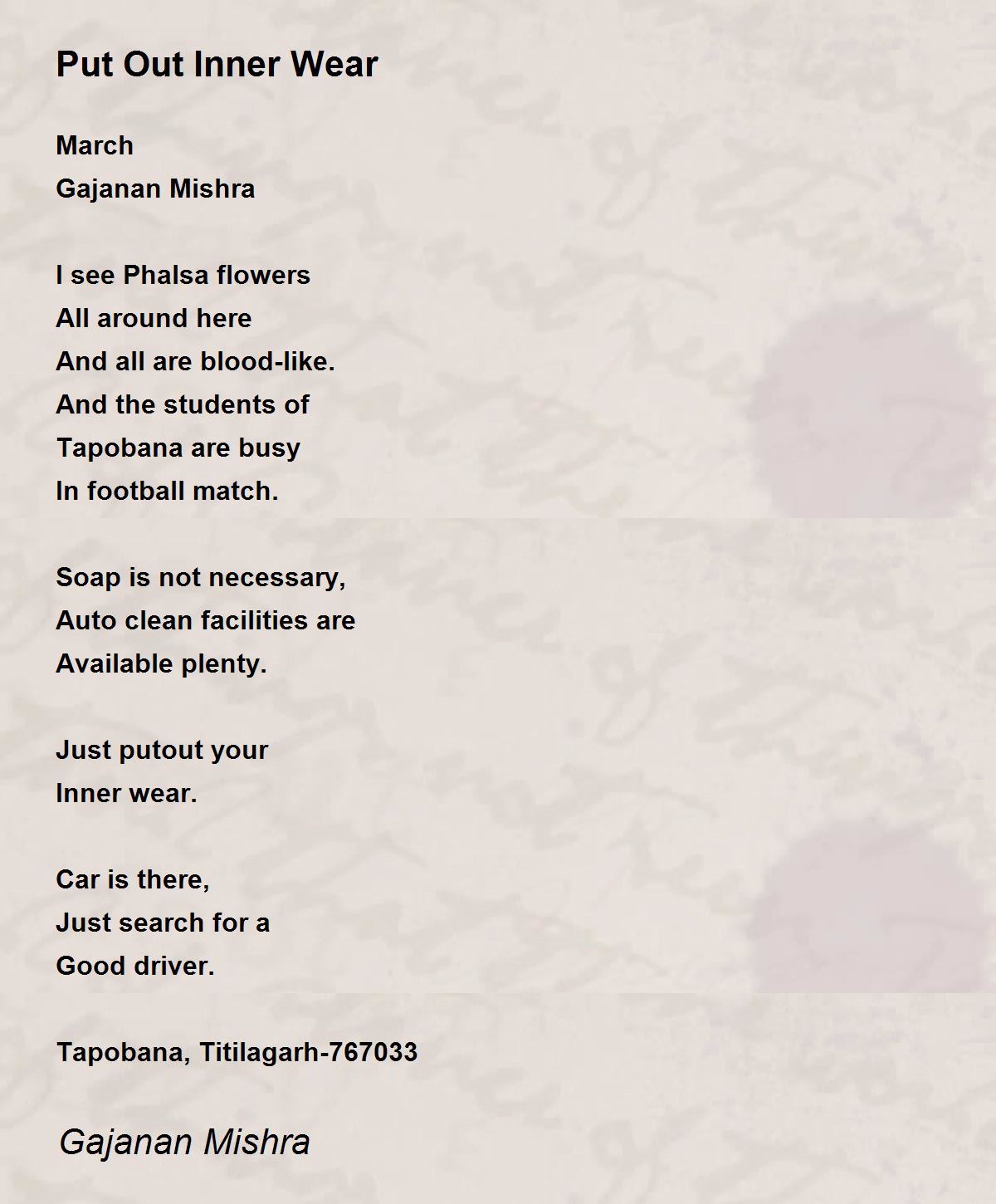 Put Out Inner Wear

March
Gajanan Mishra

I see Phalsa flowers
All around here
And all are blood-like.
And the students of
Tapobana are busy
In football match.

Soap is not necessary,
Auto clean facilities are
Available plenty.

Just putout your
Inner wear.

Car is there,
Just search for a
Good driver.

Tapobana, Titilagarh-767033

Gajanan Mishra